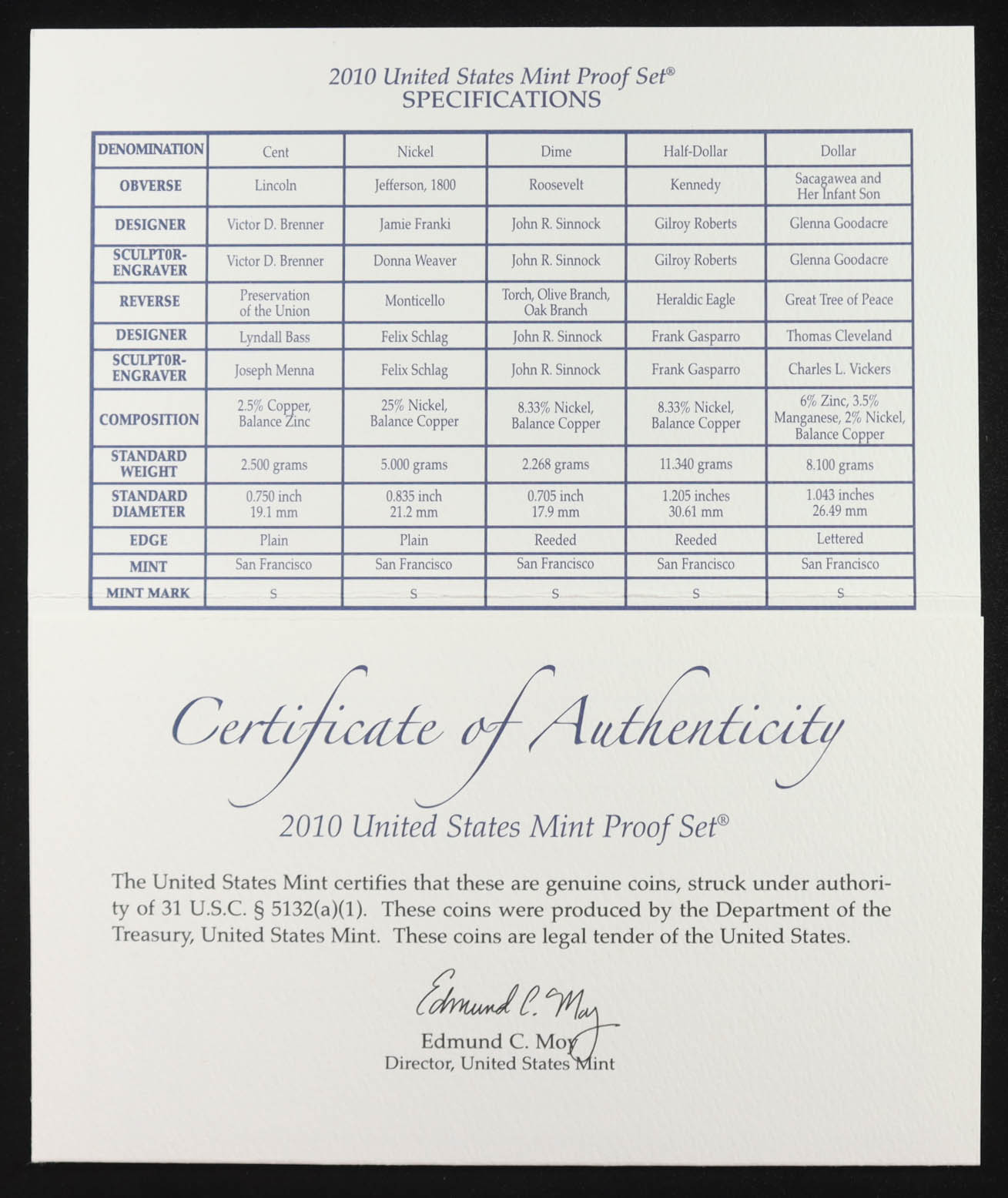 2010 United States Mint Proof Set®
SPECIFICATIONS

| DENOMINATION | Cent | Nickel | Dime | Half-Dollar | Dollar |
|---|---|---|---|---|---|
| OBVERSE | Lincoln | Jefferson, 1800 | Roosevelt | Kennedy | Sacagawea and Her Infant Son |
| DESIGNER | Victor D. Brenner | Jamie Franki | John R. Sinnock | Gilroy Roberts | Glenna Goodacre |
| SCULPTOR-ENGRAVER | Victor D. Brenner | Donna Weaver | John R. Sinnock | Gilroy Roberts | Glenna Goodacre |
| REVERSE | Preservation of the Union | Monticello | Torch, Olive Branch, Oak Branch | Heraldic Eagle | Great Tree of Peace |
| DESIGNER | Lyndall Bass | Felix Schlag | John R. Sinnock | Frank Gasparro | Thomas Cleveland |
| SCULPTOR-ENGRAVER | Joseph Menna | Felix Schlag | John R. Sinnock | Frank Gasparro | Charles L. Vickers |
| COMPOSITION | 2.5% Copper, Balance Zinc | 25% Nickel, Balance Copper | 8.33% Nickel, Balance Copper | 8.33% Nickel, Balance Copper | 6% Zinc, 3.5% Manganese, 2% Nickel, Balance Copper |
| STANDARD WEIGHT | 2.500 grams | 5.000 grams | 2.268 grams | 11.340 grams | 8.100 grams |
| STANDARD DIAMETER | 0.750 inch 19.1 mm | 0.835 inch 21.2 mm | 0.705 inch 17.9 mm | 1.205 inches 30.61 mm | 1.043 inches 26.49 mm |
| EDGE | Plain | Plain | Reeded | Reeded | Lettered |
| MINT | San Francisco | San Francisco | San Francisco | San Francisco | San Francisco |
| MINT MARK | S | S | S | S | S |

Certificate of Authenticity

2010 United States Mint Proof Set®

The United States Mint certifies that these are genuine coins, struck under authority of 31 U.S.C. § 5132(a)(1). These coins were produced by the Department of the Treasury, United States Mint. These coins are legal tender of the United States.

Edmund C. Moy

Edmund C. Moy
Director, United States Mint